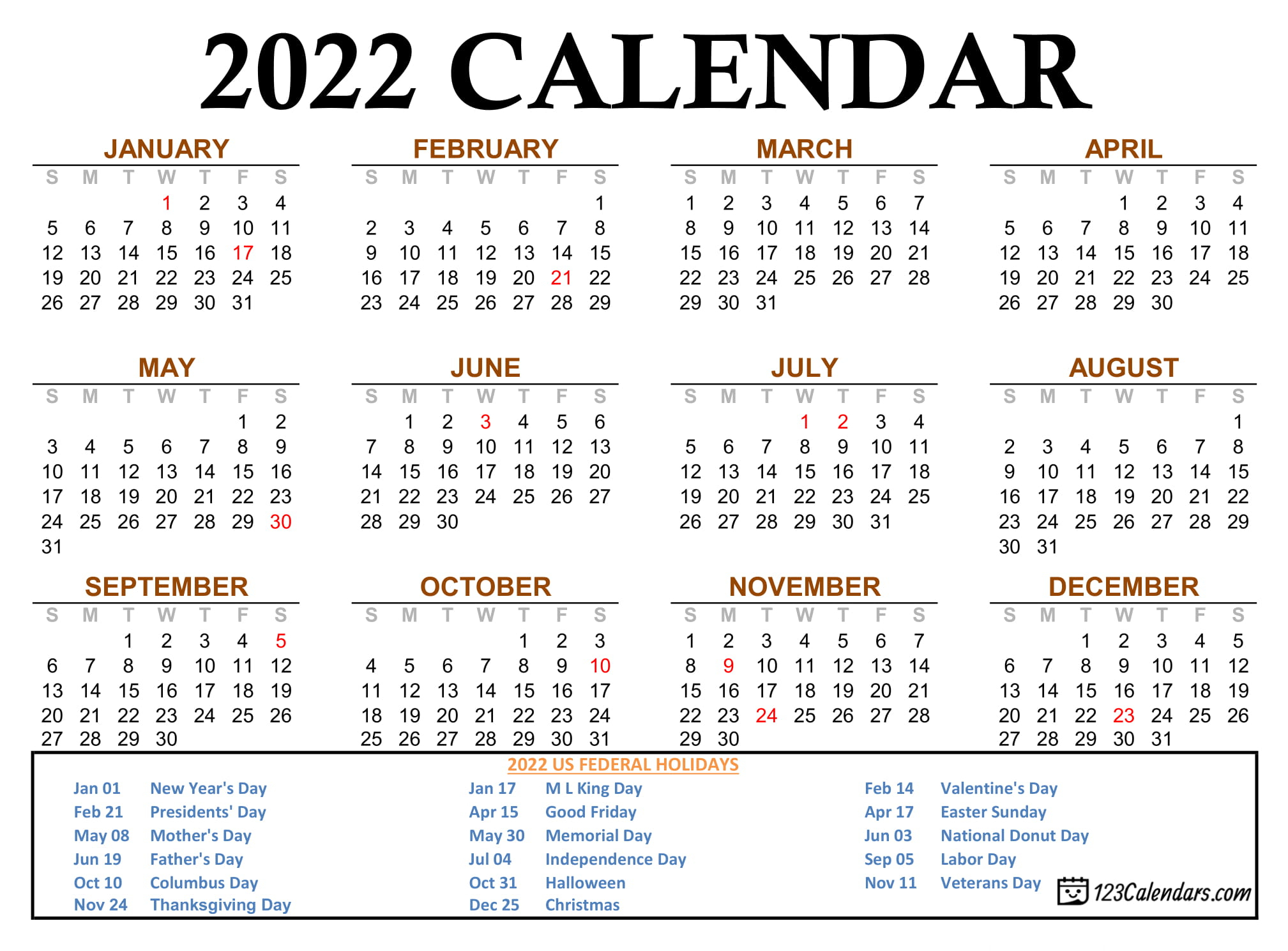 2022 CALENDAR

JANUARY

| S | M | T | W | T | F | S |
|---|---|---|---|---|---|---|
| | | | 1 | 2 | 3 | 4 |
| 5 | 6 | 7 | 8 | 9 | 10 | 11 |
| 12 | 13 | 14 | 15 | 16 | 17 | 18 |
| 19 | 20 | 21 | 22 | 23 | 24 | 25 |
| 26 | 27 | 28 | 29 | 30 | 31 | |

FEBRUARY

| S | M | T | W | T | F | S |
|---|---|---|---|---|---|---|
| | | | | | | 1 |
| 2 | 3 | 4 | 5 | 6 | 7 | 8 |
| 9 | 10 | 11 | 12 | 13 | 14 | 15 |
| 16 | 17 | 18 | 19 | 20 | 21 | 22 |
| 23 | 24 | 25 | 26 | 27 | 28 | 29 |

MARCH

| S | M | T | W | T | F | S |
|---|---|---|---|---|---|---|
| 1 | 2 | 3 | 4 | 5 | 6 | 7 |
| 8 | 9 | 10 | 11 | 12 | 13 | 14 |
| 15 | 16 | 17 | 18 | 19 | 20 | 21 |
| 22 | 23 | 24 | 25 | 26 | 27 | 28 |
| 29 | 30 | 31 | | | | |

APRIL

| S | M | T | W | T | F | S |
|---|---|---|---|---|---|---|
| | | | 1 | 2 | 3 | 4 |
| 5 | 6 | 7 | 8 | 9 | 10 | 11 |
| 12 | 13 | 14 | 15 | 16 | 17 | 18 |
| 19 | 20 | 21 | 22 | 23 | 24 | 25 |
| 26 | 27 | 28 | 29 | 30 | | |

MAY

| S | M | T | W | T | F | S |
|---|---|---|---|---|---|---|
| | | | | | 1 | 2 |
| 3 | 4 | 5 | 6 | 7 | 8 | 9 |
| 10 | 11 | 12 | 13 | 14 | 15 | 16 |
| 17 | 18 | 19 | 20 | 21 | 22 | 23 |
| 24 | 25 | 26 | 27 | 28 | 29 | 30 |
| 31 | | | | | | |

JUNE

| S | M | T | W | T | F | S |
|---|---|---|---|---|---|---|
| | 1 | 2 | 3 | 4 | 5 | 6 |
| 7 | 8 | 9 | 10 | 11 | 12 | 13 |
| 14 | 15 | 16 | 17 | 18 | 19 | 20 |
| 21 | 22 | 23 | 24 | 25 | 26 | 27 |
| 28 | 29 | 30 | | | | |

JULY

| S | M | T | W | T | F | S |
|---|---|---|---|---|---|---|
| | | | 1 | 2 | 3 | 4 |
| 5 | 6 | 7 | 8 | 9 | 10 | 11 |
| 12 | 13 | 14 | 15 | 16 | 17 | 18 |
| 19 | 20 | 21 | 22 | 23 | 24 | 25 |
| 26 | 27 | 28 | 29 | 30 | 31 | |

AUGUST

| S | M | T | W | T | F | S |
|---|---|---|---|---|---|---|
| | | | | | | 1 |
| 2 | 3 | 4 | 5 | 6 | 7 | 8 |
| 9 | 10 | 11 | 12 | 13 | 14 | 15 |
| 16 | 17 | 18 | 19 | 20 | 21 | 22 |
| 23 | 24 | 25 | 26 | 27 | 28 | 29 |
| 30 | 31 | | | | | |

SEPTEMBER

| S | M | T | W | T | F | S |
|---|---|---|---|---|---|---|
| | | 1 | 2 | 3 | 4 | 5 |
| 6 | 7 | 8 | 9 | 10 | 11 | 12 |
| 13 | 14 | 15 | 16 | 17 | 18 | 19 |
| 20 | 21 | 22 | 23 | 24 | 25 | 26 |
| 27 | 28 | 29 | 30 | | | |

OCTOBER

| S | M | T | W | T | F | S |
|---|---|---|---|---|---|---|
| | | | | 1 | 2 | 3 |
| 4 | 5 | 6 | 7 | 8 | 9 | 10 |
| 11 | 12 | 13 | 14 | 15 | 16 | 17 |
| 18 | 19 | 20 | 21 | 22 | 23 | 24 |
| 25 | 26 | 27 | 28 | 29 | 30 | 31 |

NOVEMBER

| S | M | T | W | T | F | S |
|---|---|---|---|---|---|---|
| 1 | 2 | 3 | 4 | 5 | 6 | 7 |
| 8 | 9 | 10 | 11 | 12 | 13 | 14 |
| 15 | 16 | 17 | 18 | 19 | 20 | 21 |
| 22 | 23 | 24 | 25 | 26 | 27 | 28 |
| 29 | 30 | | | | | |

DECEMBER

| S | M | T | W | T | F | S |
|---|---|---|---|---|---|---|
| | | 1 | 2 | 3 | 4 | 5 |
| 6 | 7 | 8 | 9 | 10 | 11 | 12 |
| 13 | 14 | 15 | 16 | 17 | 18 | 19 |
| 20 | 21 | 22 | 23 | 24 | 25 | 26 |
| 27 | 28 | 29 | 30 | 31 | | |

2022 US FEDERAL HOLIDAYS

Jan 01 New Year's Day
Feb 21 Presidents' Day
May 08 Mother's Day
Jun 19 Father's Day
Oct 10 Columbus Day
Nov 24 Thanksgiving Day

Jan 17 M L King Day
Apr 15 Good Friday
May 30 Memorial Day
Jul 04 Independence Day
Oct 31 Halloween
Dec 25 Christmas

Feb 14 Valentine's Day
Apr 17 Easter Sunday
Jun 03 National Donut Day
Sep 05 Labor Day
Nov 11 Veterans Day

123Calendars.com